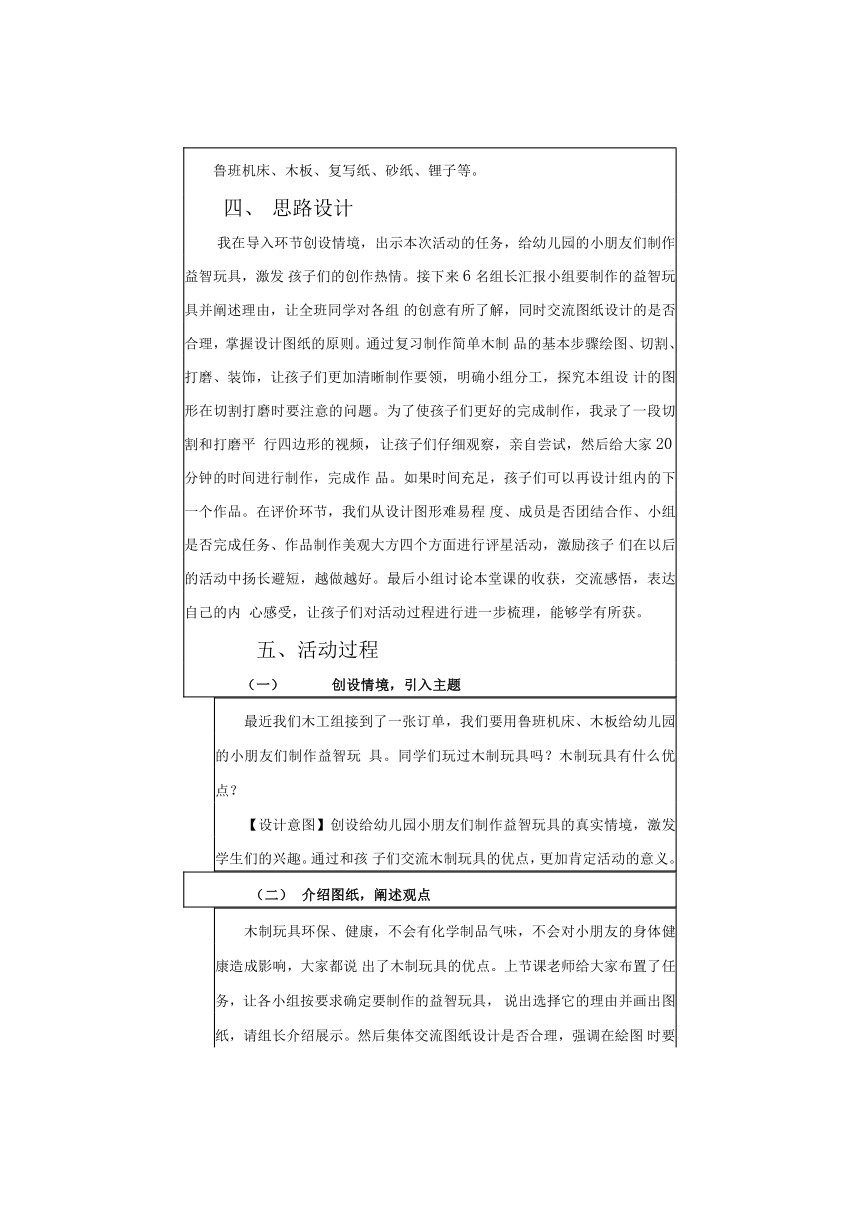 鲁班机床、木板、复写纸、砂纸、锂子等。

四、 思路设计

我在导入环节创设情境，出示本次活动的任务，给幼儿园的小朋友们制作益智玩具，激发 孩子们的创作热情。接下来 6 名组长汇报小组要制作的益智玩具并阐述理由，让全班同学对各组 的创意有所了解，同时交流图纸设计的是否合理，掌握设计图纸的原则。通过复习制作简单木制 品的基本步骤绘图、切割、打磨、装饰，让孩子们更加清晰制作要领，明确小组分工，探究本组设 计的图形在切割打磨时要注意的问题。为了使孩子们更好的完成制作，我录了一段切割和打磨平 行四边形的视频，让孩子们仔细观察，亲自尝试，然后给大家 20 分钟的时间进行制作，完成作 品。如果时间充足，孩子们可以再设计组内的下一个作品。在评价环节，我们从设计图形难易程 度、成员是否团结合作、小组是否完成任务、作品制作美观大方四个方面进行评星活动，激励孩子 们在以后的活动中扬长避短，越做越好。最后小组讨论本堂课的收获，交流感悟，表达自己的内 心感受，让孩子们对活动过程进行进一步梳理，能够学有所获。

五、活动过程

（一） 创设情境，引入主题

最近我们木工组接到了一张订单，我们要用鲁班机床、木板给幼儿园的小朋友们制作益智玩 具。同学们玩过木制玩具吗？木制玩具有什么优点？

【设计意图】创设给幼儿园小朋友们制作益智玩具的真实情境，激发学生们的兴趣。通过和孩 子们交流木制玩具的优点，更加肯定活动的意义。

（二） 介绍图纸，阐述观点

木制玩具环保、健康，不会有化学制品气味，不会对小朋友的身体健康造成影响，大家都说 出了木制玩具的优点。上节课老师给大家布置了任务，让各小组按要求确定要制作的益智玩具， 说出选择它的理由并画出图纸，请组长介绍展示。然后集体交流图纸设计是否合理，强调在绘图 时要